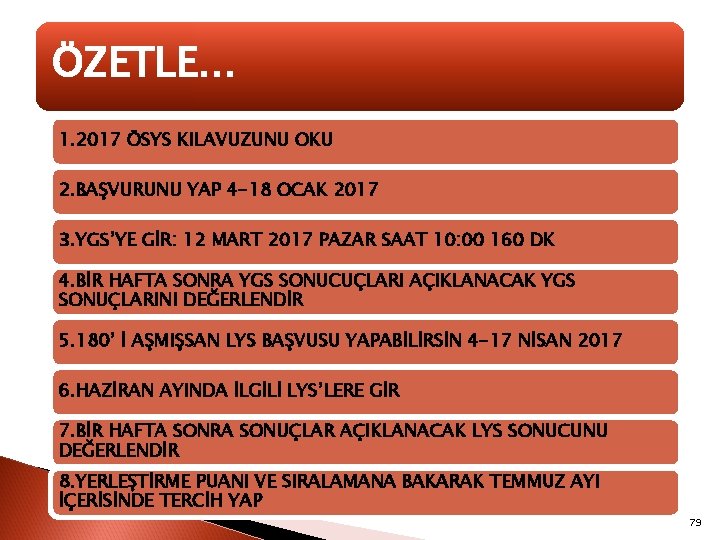 ÖZETLE…

1.2017 ÖSYS KILAVUZUNU OKU

2.BAŞVURUNU YAP 4-18 OCAK 2017

3.YGS'YE GİR: 12 MART 2017 PAZAR SAAT 10:00 160 DK

4.BİR HAFTA SONRA YGS SONUCUÇLARI AÇIKLANACAK YGS SONUÇLARINI DEĞERLENDİR

5.180' İ AŞMIŞSAN LYS BAŞVUSU YAPABİLİRSİN 4-17 NİSAN 2017

6.HAZİRAN AYINDA İLGİLİ LYS'LERE GİR

7.BİR HAFTA SONRA SONUÇLAR AÇIKLANACAK LYS SONUCUNU DEĞERLENDİR

8.YERLEŞTİRME PUANI VE SIRALAMANA BAKARAK TEMMUZ AYI İÇERİSİNDE TERCİH YAP

79